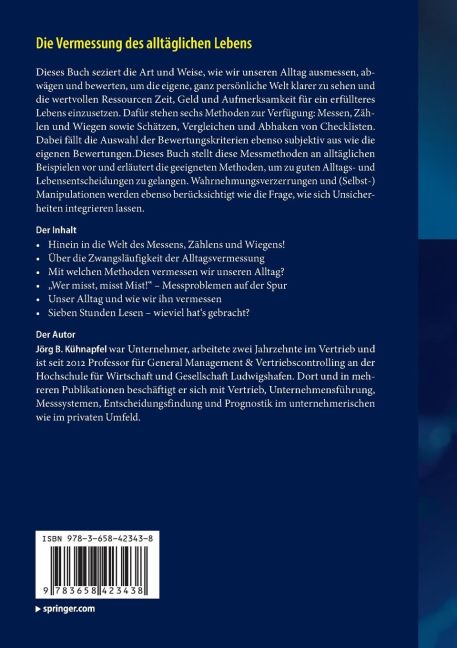 Die Vermessung des alltäglichen Lebens

Dieses Buch seziert die Art und Weise, wie wir unseren Alltag ausmessen, abwägen und bewerten, um die eigene, ganz persönliche Welt klarer zu sehen und die wertvollen Ressourcen Zeit, Geld und Aufmerksamkeit für ein erfüllteres Lebens einzusetzen. Dafür stehen sechs Methoden zur Verfügung: Messen, Zählen und Wiegen sowie Schätzen, Vergleichen und Abhaken von Checklisten. Dabei fällt die Auswahl der Bewertungskriterien ebenso subjektiv aus wie die eigenen Bewertungen.Dieses Buch stellt diese Messmethoden an alltäglichen Beispielen vor und erläutert die geeigneten Methoden, um zu guten Alltags- und Lebensentscheidungen zu gelangen. Wahrnehmungsverzerrungen und (Selbst-) Manipulationen werden ebenso berücksichtigt wie die Frage, wie sich Unsicherheiten integrieren lassen.

Der Inhalt
• Hinein in die Welt des Messens, Zählens und Wiegens!
• Über die Zwangsläufigkeit der Alltagsvermessung
• Mit welchen Methoden vermessen wir unseren Alltag?
• „Wer misst, misst Mist!" – Messproblemen auf der Spur
• Unser Alltag und wie wir ihn vermessen
• Sieben Stunden Lesen – wieviel hat's gebracht?

Der Autor
Jörg B. Kühnapfel war Unternehmer, arbeitete zwei Jahrzehnte im Vertrieb und ist seit 2012 Professor für General Management & Vertriebscontrolling an der Hochschule für Wirtschaft und Gesellschaft Ludwigshafen. Dort und in mehreren Publikationen beschäftigt er sich mit Vertrieb, Unternehmensführung, Messsystemen, Entscheidungsfindung und Prognostik im unternehmerischen wie im privaten Umfeld.

ISBN 978-3-658-42343-8

9 783658 423438

springer.com